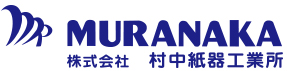 MURANAKA
株式会社　村中紙器工業所